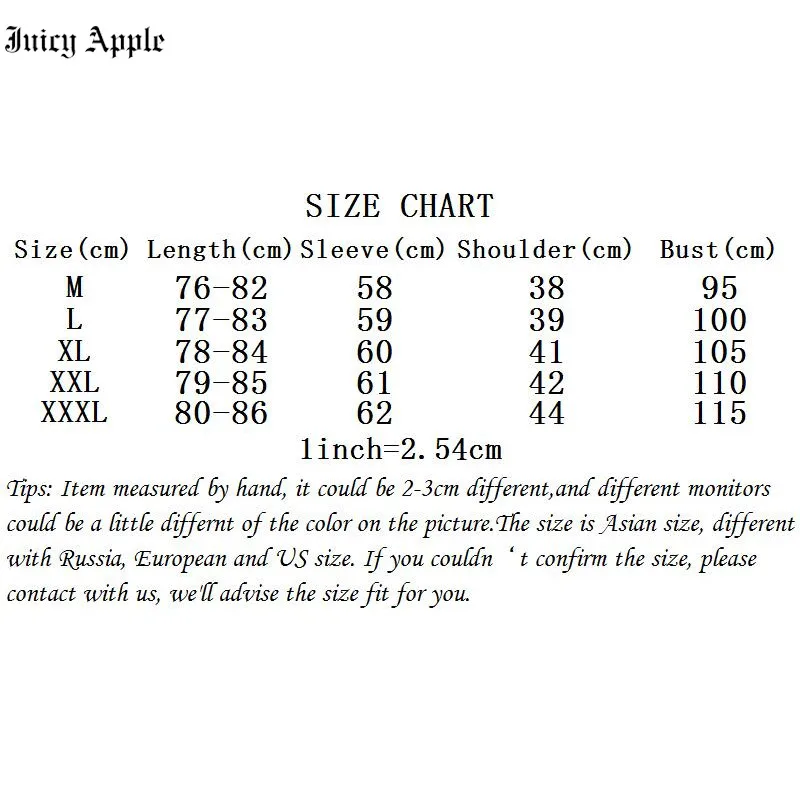 Juicy Apple

SIZE CHART

| Size(cm) | Length(cm) | Sleeve(cm) | Shoulder(cm) | Bust(cm) |
|---|---|---|---|---|
| M | 76-82 | 58 | 38 | 95 |
| L | 77-83 | 59 | 39 | 100 |
| XL | 78-84 | 60 | 41 | 105 |
| XXL | 79-85 | 61 | 42 | 110 |
| XXXL | 80-86 | 62 | 44 | 115 |

1inch=2.54cm

Tips: Item measured by hand, it could be 2-3cm different,and different monitors could be a little differnt of the color on the picture.The size is Asian size, different with Russia, European and US size. If you couldn‘t confirm the size, please contact with us, we'll advise the size fit for you.